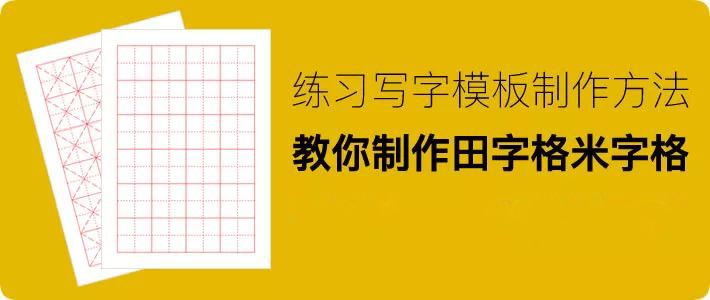 练习写字模板制作方法

教你制作田字格米字格